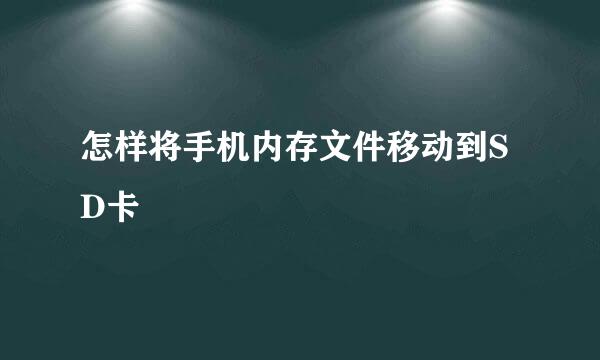 怎样将手机内存文件移动到SD卡